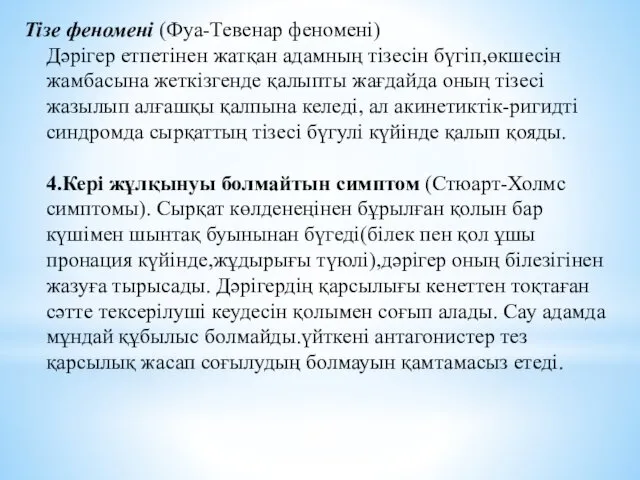 Тізе феномені (Фуа-Тевенар феномені)
Дәрігер етпетінен жатқан адамның тізесін бүгіп,өкшесін жамбасына жеткізгенде қалыпты жағдайда оның тізесі жазылып алғашқы қалпына келеді, ал акинетиктік-ригидті синдромда сырқаттың тізесі бүгулі күйінде қалып қояды.

4.Кері жұлқынуы болмайтын симптом (Стюарт-Холмс симптомы). Сырқат көлденеңінен бұрылған қолын бар күшімен шынтақ буынынан бүгеді(білек пен қол ұшы пронация күйінде,жұдырығы түюлі),дәрігер оның білезігінен жазуға тырысады. Дәрігердің қарсылығы кенеттен тоқтаған сәтте тексерілуші кеудесін қолымен соғып алады. Сау адамда мұндай құбылыс болмайды.үйткені антагонистер тез қарсылық жасап соғылудың болмауын қамтамасыз етеді.